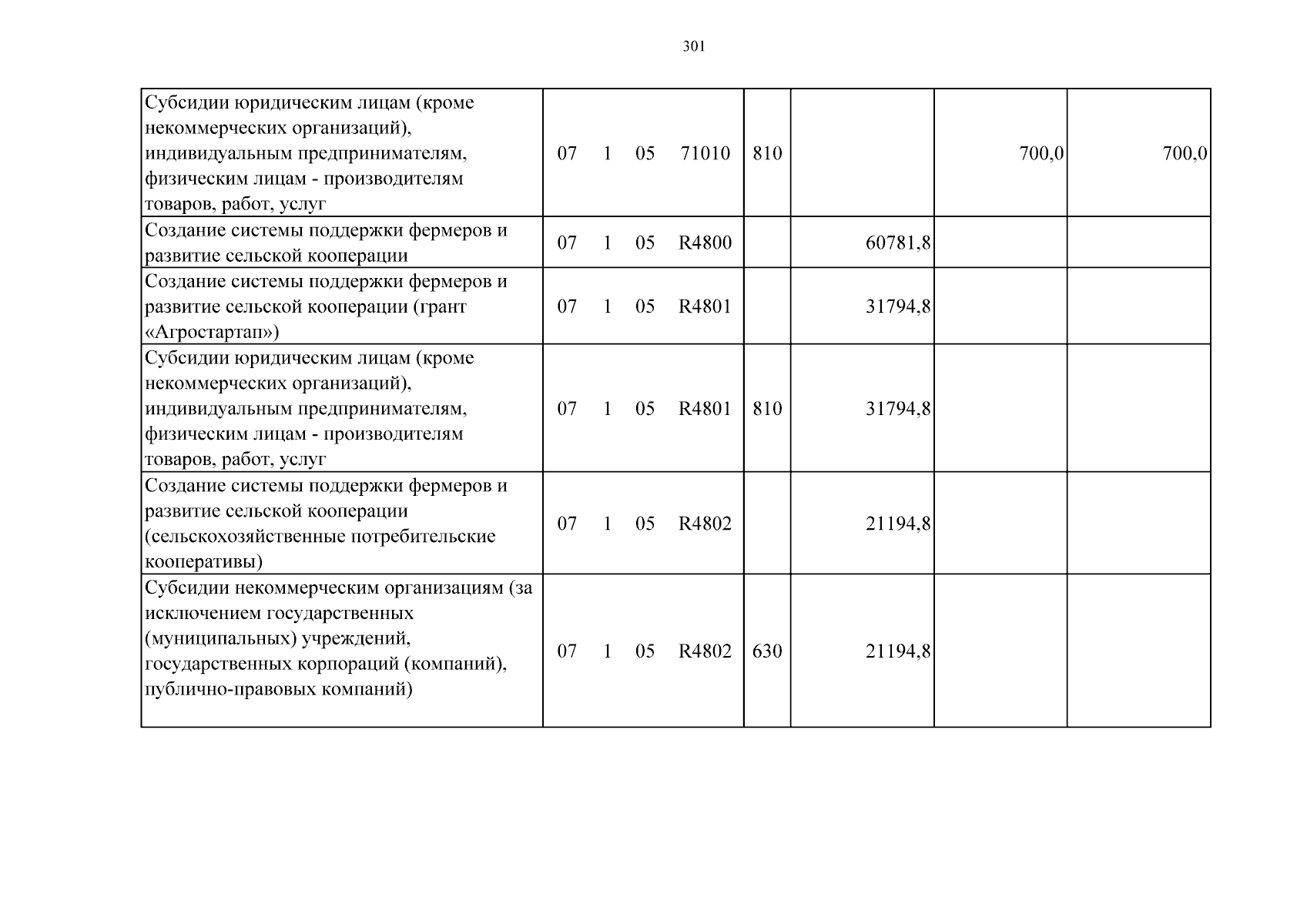 301

| Субсидии юридическим лицам (кроме некоммерческих организаций), индивидуальным предпринимателям, физическим лицам - производителям товаров, работ, услуг | 07 1 05 71010 | 810 | | 700,0 | 700,0 |
|---|---|---|---|---|---|
| Создание системы поддержки фермеров и развитие сельской кооперации | 07 1 05 R4800 | | 60781,8 | | |
| Создание системы поддержки фермеров и развитие сельской кооперации (грант «Агростартап») | 07 1 05 R4801 | | 31794,8 | | |
| Субсидии юридическим лицам (кроме некоммерческих организаций), индивидуальным предпринимателям, физическим лицам - производителям товаров, работ, услуг | 07 1 05 R4801 | 810 | 31794,8 | | |
| Создание системы поддержки фермеров и развитие сельской кооперации (сельскохозяйственные потребительские кооперативы) | 07 1 05 R4802 | | 21194,8 | | |
| Субсидии некоммерческим организациям (за исключением государственных (муниципальных) учреждений, государственных корпораций (компаний), публично-правовых компаний) | 07 1 05 R4802 | 630 | 21194,8 | | |